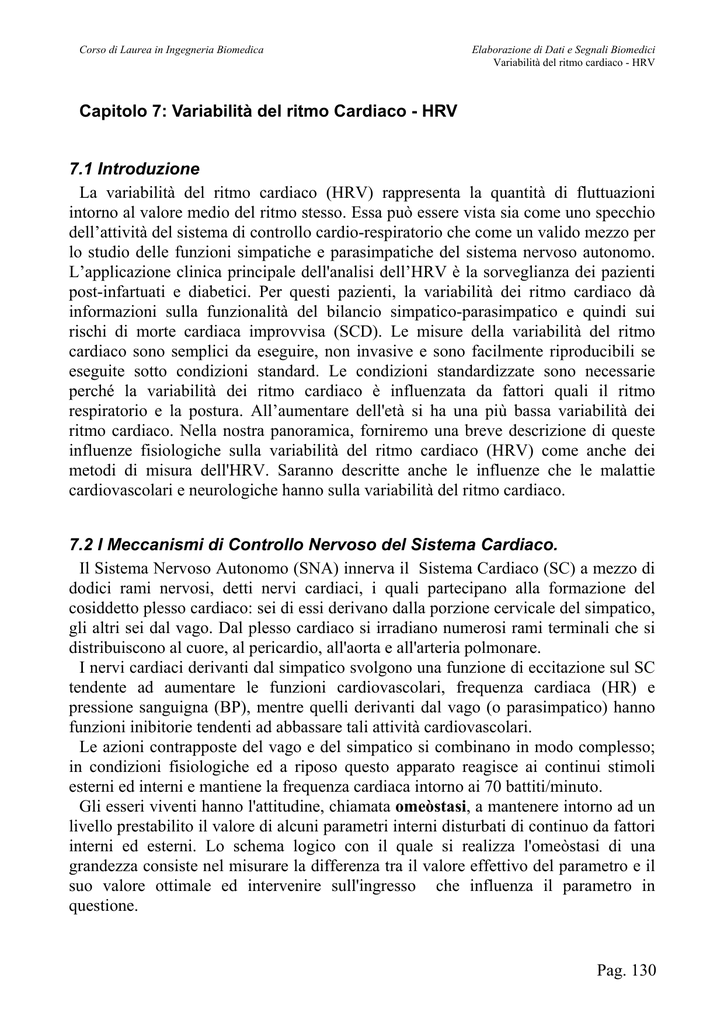 Corso di Laurea in Ingegneria Biomedica

Elaborazione di Dati e Segnali Biomedici
Variabilità del ritmo cardiaco - HRV

Capitolo 7: Variabilità del ritmo Cardiaco - HRV

7.1 Introduzione

La variabilità del ritmo cardiaco (HRV) rappresenta la quantità di fluttuazioni intorno al valore medio del ritmo stesso. Essa può essere vista sia come uno specchio dell'attività del sistema di controllo cardio-respiratorio che come un valido mezzo per lo studio delle funzioni simpatiche e parasimpatiche del sistema nervoso autonomo. L'applicazione clinica principale dell'analisi dell'HRV è la sorveglianza dei pazienti post-infartuati e diabetici. Per questi pazienti, la variabilità dei ritmo cardiaco dà informazioni sulla funzionalità del bilancio simpatico-parasimpatico e quindi sui rischi di morte cardiaca improvvisa (SCD). Le misure della variabilità del ritmo cardiaco sono semplici da eseguire, non invasive e sono facilmente riproducibili se eseguite sotto condizioni standard. Le condizioni standardizzate sono necessarie perché la variabilità dei ritmo cardiaco è influenzata da fattori quali il ritmo respiratorio e la postura. All'aumentare dell'età si ha una più bassa variabilità dei ritmo cardiaco. Nella nostra panoramica, forniremo una breve descrizione di queste influenze fisiologiche sulla variabilità del ritmo cardiaco (HRV) come anche dei metodi di misura dell'HRV. Saranno descritte anche le influenze che le malattie cardiovascolari e neurologiche hanno sulla variabilità del ritmo cardiaco.

7.2 I Meccanismi di Controllo Nervoso del Sistema Cardiaco.

Il Sistema Nervoso Autonomo (SNA) innerva il Sistema Cardiaco (SC) a mezzo di dodici rami nervosi, detti nervi cardiaci, i quali partecipano alla formazione del cosiddetto plesso cardiaco: sei di essi derivano dalla porzione cervicale del simpatico, gli altri sei dal vago. Dal plesso cardiaco si irradiano numerosi rami terminali che si distribuiscono al cuore, al pericardio, all'aorta e all'arteria polmonare.

I nervi cardiaci derivanti dal simpatico svolgono una funzione di eccitazione sul SC tendente ad aumentare le funzioni cardiovascolari, frequenza cardiaca (HR) e pressione sanguigna (BP), mentre quelli derivanti dal vago (o parasimpatico) hanno funzioni inibitorie tendenti ad abbassare tali attività cardiovascolari.

Le azioni contrapposte del vago e del simpatico si combinano in modo complesso; in condizioni fisiologiche ed a riposo questo apparato reagisce ai continui stimoli esterni ed interni e mantiene la frequenza cardiaca intorno ai 70 battiti/minuto.

Gli esseri viventi hanno l'attitudine, chiamata omeòstasi, a mantenere intorno ad un livello prestabilito il valore di alcuni parametri interni disturbati di continuo da fattori interni ed esterni. Lo schema logico con il quale si realizza l'omeòstasi di una grandezza consiste nel misurare la differenza tra il valore effettivo del parametro e il suo valore ottimale ed intervenire sull'ingresso che influenza il parametro in questione.

Pag. 130